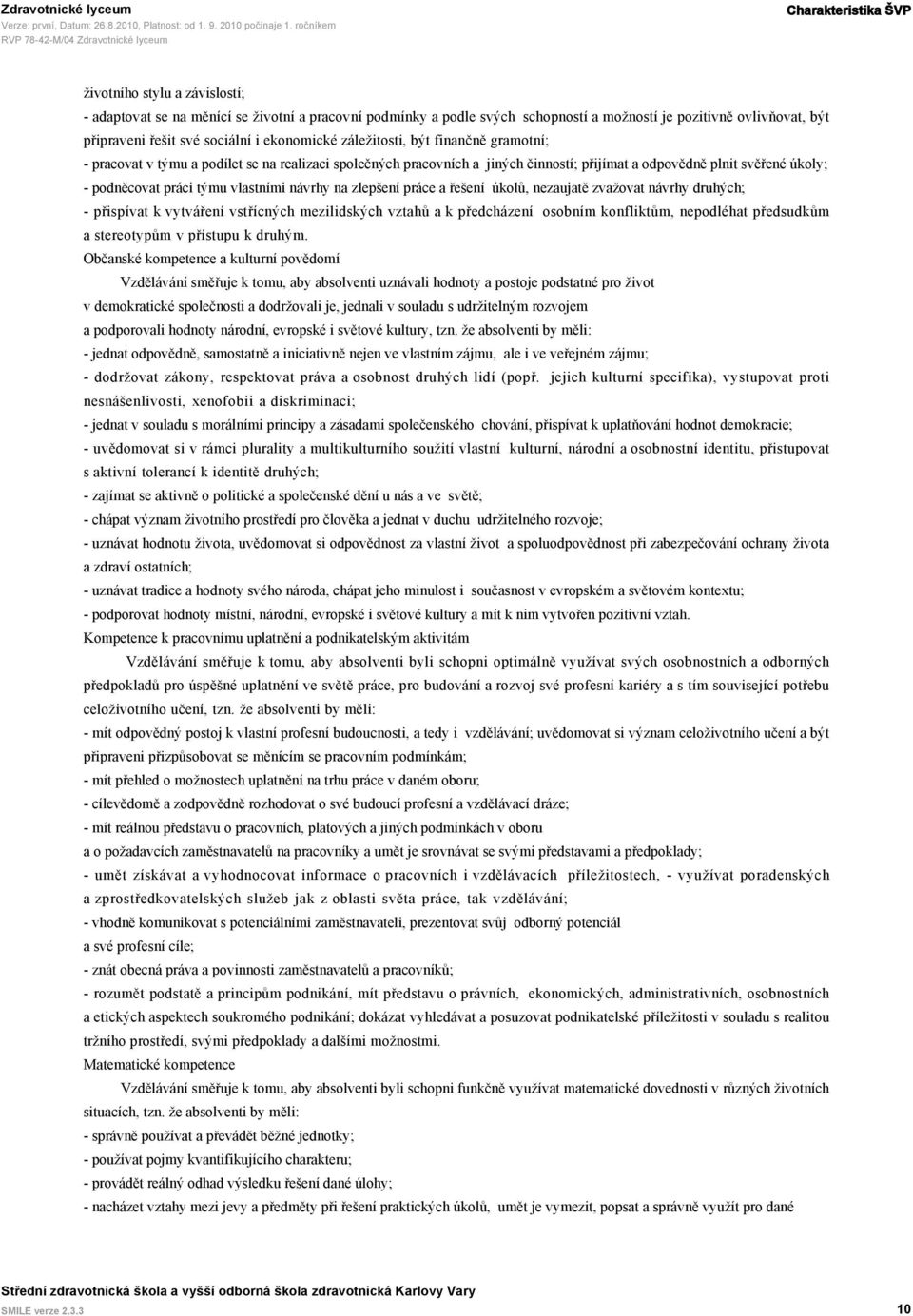 Zdravotnické lyceum
Verze: první, Datum: 26.8.2010, Platnost: od 1. 9. 2010 počínaje 1. ročníkem
RVP 78-42-M/04 Zdravotnické lyceum
Charakteristika ŠVP

životního stylu a závislostí;
- adaptovat se na měnící se životní a pracovní podmínky a podle svých schopností a možností je pozitivně ovlivňovat, být připraveni řešit své sociální i ekonomické záležitosti, být finančně gramotní;
- pracovat v týmu a podílet se na realizaci společných pracovních a jiných činností; přijímat a odpovědně plnit svěřené úkoly;
- podněcovat práci týmu vlastními návrhy na zlepšení práce a řešení úkolů, nezaujatě zvažovat návrhy druhých;
- přispívat k vytváření vstřícných mezilidských vztahů a k předcházení osobním konfliktům, nepodléhat předsudkům a stereotypům v přístupu k druhým.
Občanské kompetence a kulturní povědomí
Vzdělávání směřuje k tomu, aby absolventi uznávali hodnoty a postoje podstatné pro život v demokratické společnosti a dodržovali je, jednali v souladu s udržitelným rozvojem a podporovali hodnoty národní, evropské i světové kultury, tzn. že absolventi by měli:
- jednat odpovědně, samostatně a iniciativně nejen ve vlastním zájmu, ale i ve veřejném zájmu;
- dodržovat zákony, respektovat práva a osobnost druhých lidí (popř. jejich kulturní specifika), vystupovat proti nesnášenlivosti, xenofobii a diskriminaci;
- jednat v souladu s morálními principy a zásadami společenského chování, přispívat k uplatňování hodnot demokracie;
- uvědomovat si v rámci plurality a multikulturního soužití vlastní kulturní, národní a osobnostní identitu, přistupovat s aktivní tolerancí k identitě druhých;
- zajímat se aktivně o politické a společenské dění u nás a ve světě;
- chápat význam životního prostředí pro člověka a jednat v duchu udržitelného rozvoje;
- uznávat hodnotu života, uvědomovat si odpovědnost za vlastní život a spoluodpovědnost při zabezpečování ochrany života a zdraví ostatních;
- uznávat tradice a hodnoty svého národa, chápat jeho minulost i současnost v evropském a světovém kontextu;
- podporovat hodnoty místní, národní, evropské i světové kultury a mít k nim vytvořen pozitivní vztah.
Kompetence k pracovnímu uplatnění a podnikatelským aktivitám
Vzdělávání směřuje k tomu, aby absolventi byli schopni optimálně využívat svých osobnostních a odborných předpokladů pro úspěšné uplatnění ve světě práce, pro budování a rozvoj své profesní kariéry a s tím související potřebu celoživotního učení, tzn. že absolventi by měli:
- mít odpovědný postoj k vlastní profesní budoucnosti, a tedy i vzdělávání; uvědomovat si význam celoživotního učení a být připraveni přizpůsobovat se měnícím se pracovním podmínkám;
- mít přehled o možnostech uplatnění na trhu práce v daném oboru;
- cílevědomě a zodpovědně rozhodovat o své budoucí profesní a vzdělávací dráze;
- mít reálnou představu o pracovních, platových a jiných podmínkách v oboru a o požadavcích zaměstnavatelů na pracovníky a umět je srovnávat se svými představami a předpoklady;
- umět získávat a vyhodnocovat informace o pracovních i vzdělávacích příležitostech, - využívat poradenských a zprostředkovatelských služeb jak z oblasti světa práce, tak vzdělávání;
- vhodně komunikovat s potenciálními zaměstnavateli, prezentovat svůj odborný potenciál a své profesní cíle;
- znát obecná práva a povinnosti zaměstnavatelů a pracovníků;
- rozumět podstatě a principům podnikání, mít představu o právních, ekonomických, administrativních, osobnostních a etických aspektech soukromého podnikání; dokázat vyhledávat a posuzovat podnikatelské příležitosti v souladu s realitou tržního prostředí, svými předpoklady a dalšími možnostmi.
Matematické kompetence
Vzdělávání směřuje k tomu, aby absolventi byli schopni funkčně využívat matematické dovednosti v různých životních situacích, tzn. že absolventi by měli:
- správně používat a převádět běžné jednotky;
- používat pojmy kvantifikujícího charakteru;
- provádět reálný odhad výsledku řešení dané úlohy;
- nacházet vztahy mezi jevy a předměty při řešení praktických úkolů, umět je vymezit, popsat a správně využít pro dané

Střední zdravotnická škola a vyšší odborná škola zdravotnická Karlovy Vary
SMILE verze 2.3.3
10